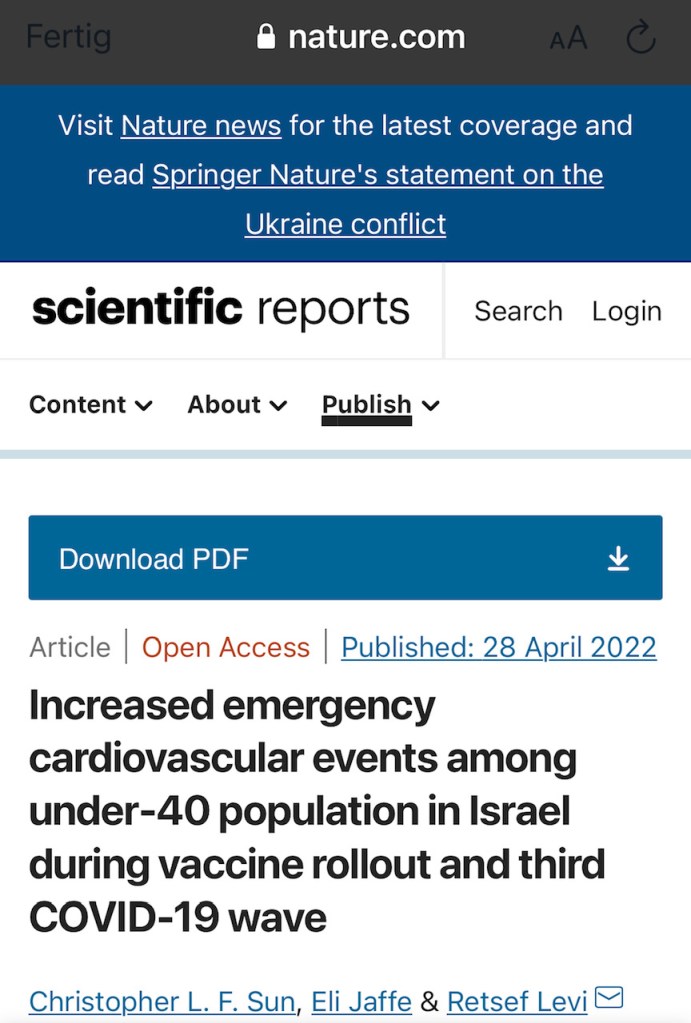 Fertig nature.com AA

Visit Nature news for the latest coverage and read Springer Nature's statement on the Ukraine conflict

scientific reports Search Login

Content About Publish

Download PDF

Article | Open Access | Published: 28 April 2022

Increased emergency cardiovascular events among under-40 population in Israel during vaccine rollout and third COVID-19 wave

Christopher L. F. Sun, Eli Jaffe & Retsef Levi